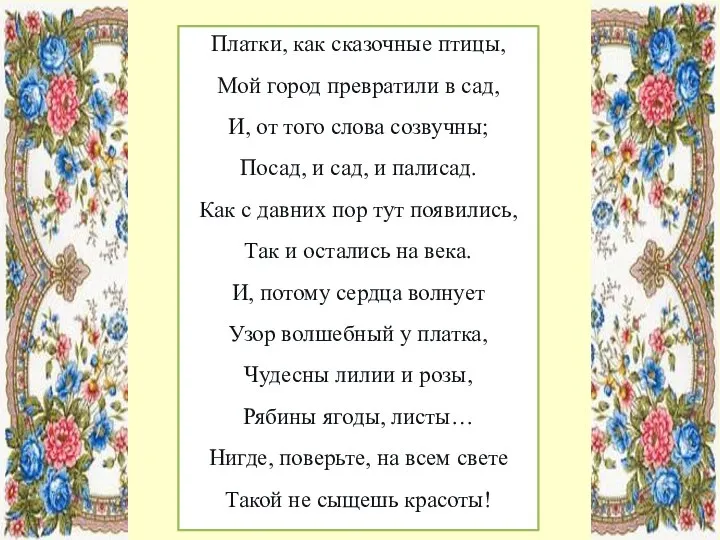 Платки, как сказочные птицы,
Мой город превратили в сад,
И, от того слова созвучны;
Посад, и сад, и палисад.
Как с давних пор тут появились,
Так и остались на века.
И, потому сердца волнует
Узор волшебный у платка,
Чудесны лилии и розы,
Рябины ягоды, листы…
Нигде, поверьте, на всем свете
Такой не сыщешь красоты!